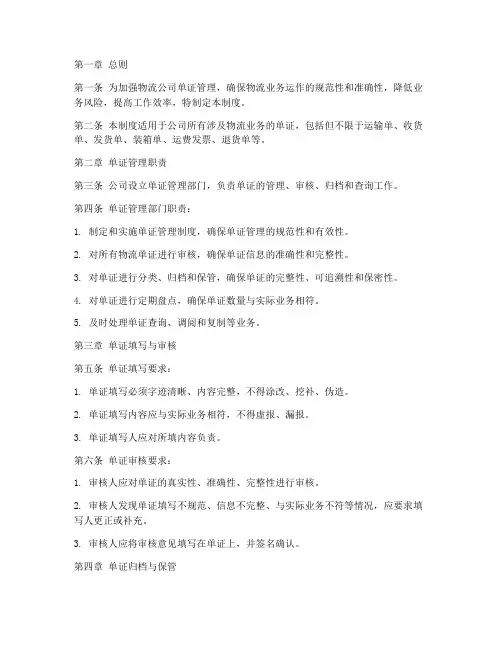 第一章 总则

第一条 为加强物流公司单证管理，确保物流业务运作的规范性和准确性，降低业务风险，提高工作效率，特制定本制度。

第二条 本制度适用于公司所有涉及物流业务的单证，包括但不限于运输单、收货单、发货单、装箱单、运费发票、退货单等。

第二章 单证管理职责

第三条 公司设立单证管理部门，负责单证的管理、审核、归档和查询工作。

第四条 单证管理部门职责：

1. 制定和实施单证管理制度，确保单证管理的规范性和有效性。

2. 对所有物流单证进行审核，确保单证信息的准确性和完整性。

3. 对单证进行分类、归档和保管，确保单证的完整性、可追溯性和保密性。

4. 对单证进行定期盘点，确保单证数量与实际业务相符。

5. 及时处理单证查询、调阅和复制等业务。

第三章 单证填写与审核

第五条 单证填写要求：

1. 单证填写必须字迹清晰、内容完整，不得涂改、挖补、伪造。

2. 单证填写内容应与实际业务相符，不得虚报、漏报。

3. 单证填写人应对所填内容负责。

第六条 单证审核要求：

1. 审核人应对单证的真实性、准确性、完整性进行审核。

2. 审核人发现单证填写不规范、信息不完整、与实际业务不符等情况，应要求填写人更正或补充。

3. 审核人应将审核意见填写在单证上，并签名确认。

第四章 单证归档与保管